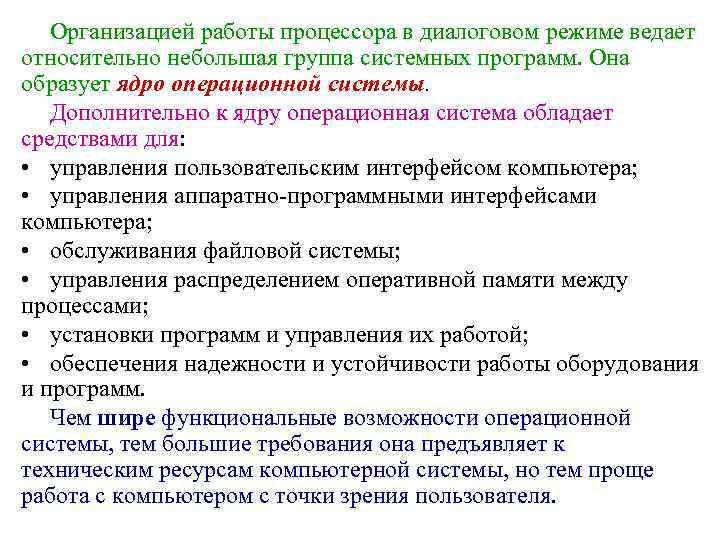 Организацией работы процессора в диалоговом режиме ведает относительно небольшая группа системных программ. Она образует ядро операционной системы.

Дополнительно к ядру операционная система обладает средствами для:

• управления пользовательским интерфейсом компьютера;
• управления аппаратно-программными интерфейсами компьютера;
• обслуживания файловой системы;
• управления распределением оперативной памяти между процессами;
• установки программ и управления их работой;
• обеспечения надежности и устойчивости работы оборудования и программ.

Чем шире функциональные возможности операционной системы, тем большие требования она предъявляет к техническим ресурсам компьютерной системы, но тем проще работа с компьютером с точки зрения пользователя.